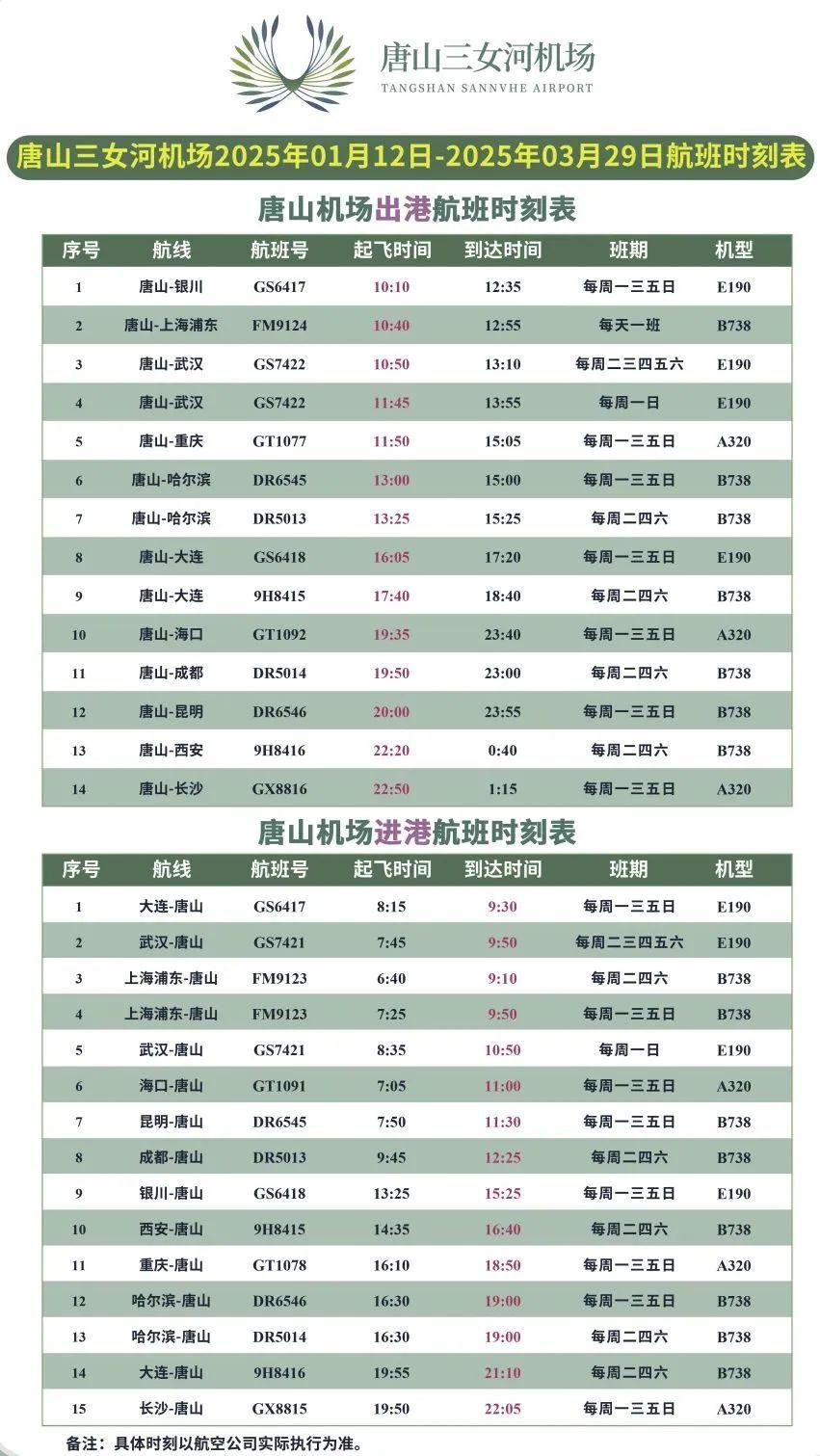 唐山三女河机场
TANGSHAN SANNVHE AIRPORT

唐山三女河机场2025年01月12日-2025年03月29日航班时刻表

唐山机场出港航班时刻表

| 序号 | 航线 | 航班号 | 起飞时间 | 到达时间 | 班期 | 机型 |
|---|---|---|---|---|---|---|
| 1 | 唐山-银川 | GS6417 | 10:10 | 12:35 | 每周一三五日 | E190 |
| 2 | 唐山-上海浦东 | FM9124 | 10:40 | 12:55 | 每天一班 | B738 |
| 3 | 唐山-武汉 | GS7422 | 10:50 | 13:10 | 每周二三四五六 | E190 |
| 4 | 唐山-武汉 | GS7422 | 11:45 | 13:55 | 每周一日 | E190 |
| 5 | 唐山-重庆 | GT1077 | 11:50 | 15:05 | 每周一三五日 | A320 |
| 6 | 唐山-哈尔滨 | DR6545 | 13:00 | 15:00 | 每周一三五日 | B738 |
| 7 | 唐山-哈尔滨 | DR5013 | 13:25 | 15:25 | 每周二四六 | B738 |
| 8 | 唐山-大连 | GS6418 | 16:05 | 17:20 | 每周一三五日 | E190 |
| 9 | 唐山-大连 | 9H8415 | 17:40 | 18:40 | 每周二四六 | B738 |
| 10 | 唐山-海口 | GT1092 | 19:35 | 23:40 | 每周一三五日 | A320 |
| 11 | 唐山-成都 | DR5014 | 19:50 | 23:00 | 每周二四六 | B738 |
| 12 | 唐山-昆明 | DR6546 | 20:00 | 23:55 | 每周一三五日 | B738 |
| 13 | 唐山-西安 | 9H8416 | 22:20 | 0:40 | 每周二四六 | B738 |
| 14 | 唐山-长沙 | GX8816 | 22:50 | 1:15 | 每周一三五日 | A320 |

唐山机场进港航班时刻表

| 序号 | 航线 | 航班号 | 起飞时间 | 到达时间 | 班期 | 机型 |
|---|---|---|---|---|---|---|
| 1 | 大连-唐山 | GS6417 | 8:15 | 9:30 | 每周一三五日 | E190 |
| 2 | 武汉-唐山 | GS7421 | 7:45 | 9:50 | 每周二三四五六 | E190 |
| 3 | 上海浦东-唐山 | FM9123 | 6:40 | 9:10 | 每周二四六 | B738 |
| 4 | 上海浦东-唐山 | FM9123 | 7:25 | 9:50 | 每周一三五日 | B738 |
| 5 | 武汉-唐山 | GS7421 | 8:35 | 10:50 | 每周一日 | E190 |
| 6 | 海口-唐山 | GT1091 | 7:05 | 11:00 | 每周一三五日 | A320 |
| 7 | 昆明-唐山 | DR6545 | 7:50 | 11:30 | 每周一三五日 | B738 |
| 8 | 成都-唐山 | DR5013 | 9:45 | 12:25 | 每周二四六 | B738 |
| 9 | 银川-唐山 | GS6418 | 13:25 | 15:25 | 每周一三五日 | E190 |
| 10 | 西安-唐山 | 9H8415 | 14:35 | 16:40 | 每周二四六 | B738 |
| 11 | 重庆-唐山 | GT1078 | 16:10 | 18:50 | 每周一三五日 | A320 |
| 12 | 哈尔滨-唐山 | DR6546 | 16:30 | 19:00 | 每周一三五日 | B738 |
| 13 | 哈尔滨-唐山 | DR5014 | 16:30 | 19:00 | 每周二四六 | B738 |
| 14 | 大连-唐山 | 9H8416 | 19:55 | 21:10 | 每周二四六 | B738 |
| 15 | 长沙-唐山 | GX8815 | 19:50 | 22:05 | 每周一三五日 | A320 |

备注：具体时刻以航空公司实际执行为准。